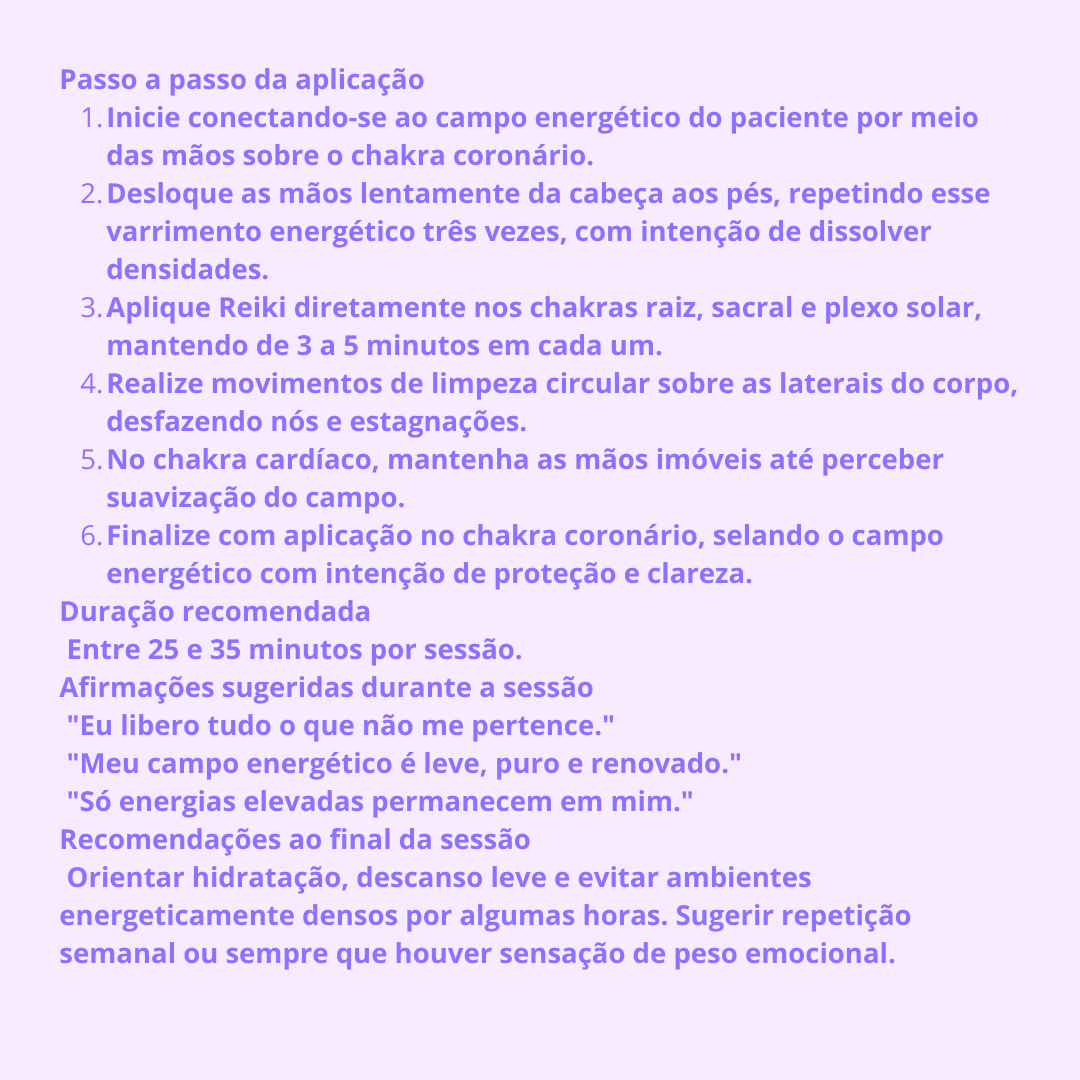 Passo a passo da aplicação

1. Inicie conectando-se ao campo energético do paciente por meio das mãos sobre o chakra coronário.
2. Desloque as mãos lentamente da cabeça aos pés, repetindo esse varrimento energético três vezes, com intenção de dissolver densidades.
3. Aplique Reiki diretamente nos chakras raiz, sacral e plexo solar, mantendo de 3 a 5 minutos em cada um.
4. Realize movimentos de limpeza circular sobre as laterais do corpo, desfazendo nós e estagnações.
5. No chakra cardíaco, mantenha as mãos imóveis até perceber suavização do campo.
6. Finalize com aplicação no chakra coronário, selando o campo energético com intenção de proteção e clareza.

Duração recomendada

Entre 25 e 35 minutos por sessão.

Afirmações sugeridas durante a sessão

"Eu libero tudo o que não me pertence."

"Meu campo energético é leve, puro e renovado."

"Só energias elevadas permanecem em mim."

Recomendações ao final da sessão

Orientar hidratação, descanso leve e evitar ambientes energeticamente densos por algumas horas. Sugerir repetição semanal ou sempre que houver sensação de peso emocional.